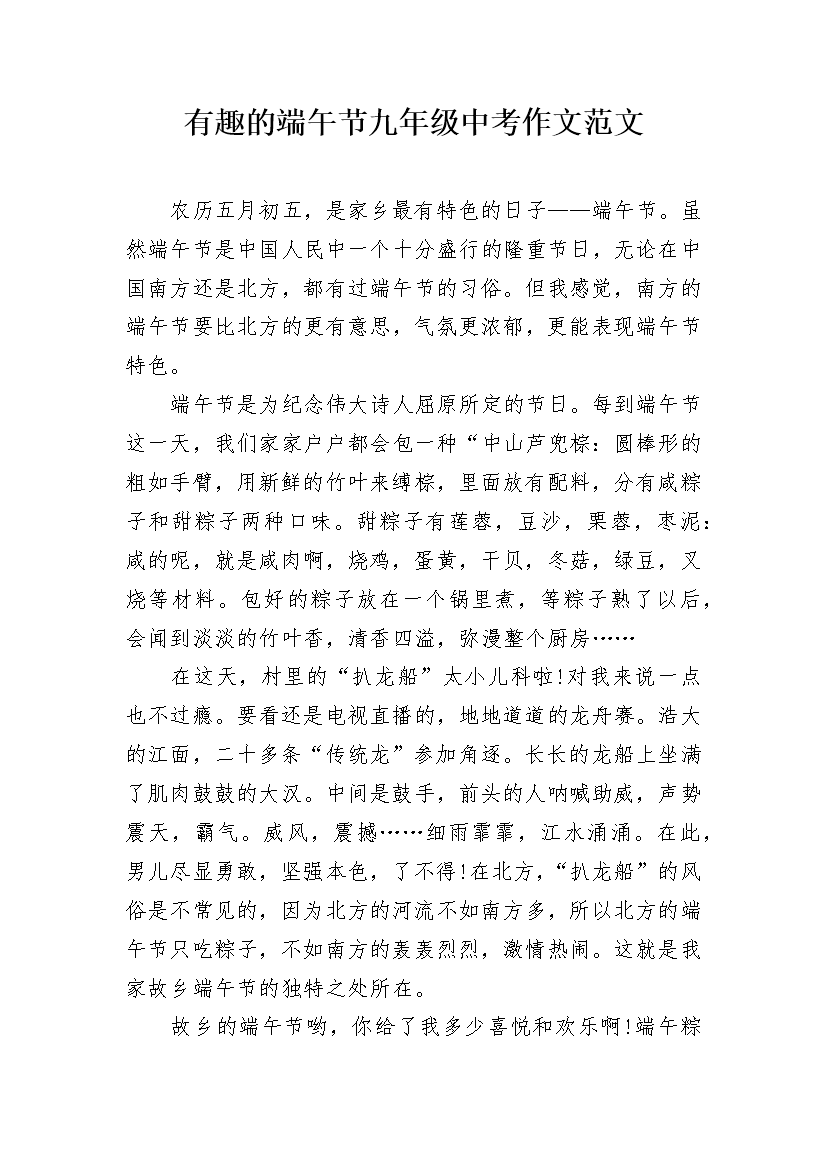 有趣的端午节九年级中考作文范文

农历五月初五，是家乡最有特色的日子——端午节。虽然端午节是中国人民中一个十分盛行的隆重节日，无论在中国南方还是北方，都有过端午节的习俗。但我感觉，南方的端午节要比北方的更有意思，气氛更浓郁，更能表现端午节特色。

端午节是为纪念伟大诗人屈原所定的节日。每到端午节这一天，我们家家户户都会包一种“中山芦兜粽：圆棒形的粗如手臂，用新鲜的竹叶来缚粽，里面放有配料，分有咸粽子和甜粽子两种口味。甜粽子有莲蓉，豆沙，栗蓉，枣泥：咸的呢，就是咸肉啊，烧鸡，蛋黄，干贝，冬菇，绿豆，叉烧等材料。包好的粽子放在一个锅里煮，等粽子熟了以后，会闻到淡淡的竹叶香，清香四溢，弥漫整个厨房……

在这天，村里的“扒龙船”太小儿科啦!对我来说一点也不过瘾。要看还是电视直播的，地地道道的龙舟赛。浩大的江面，二十多条“传统龙”参加角逐。长长的龙船上坐满了肌肉鼓鼓的大汉。中间是鼓手，前头的人呐喊助威，声势震天，霸气。威风，震撼……细雨霏霏，江水涌涌。在此，男儿尽显勇敢，坚强本色，了不得!在北方，“扒龙船”的风俗是不常见的，因为北方的河流不如南方多，所以北方的端午节只吃粽子，不如南方的轰轰烈烈，激情热闹。这就是我家故乡端午节的独特之处所在。

故乡的端午节哟，你给了我多少喜悦和欢乐啊!端午粽